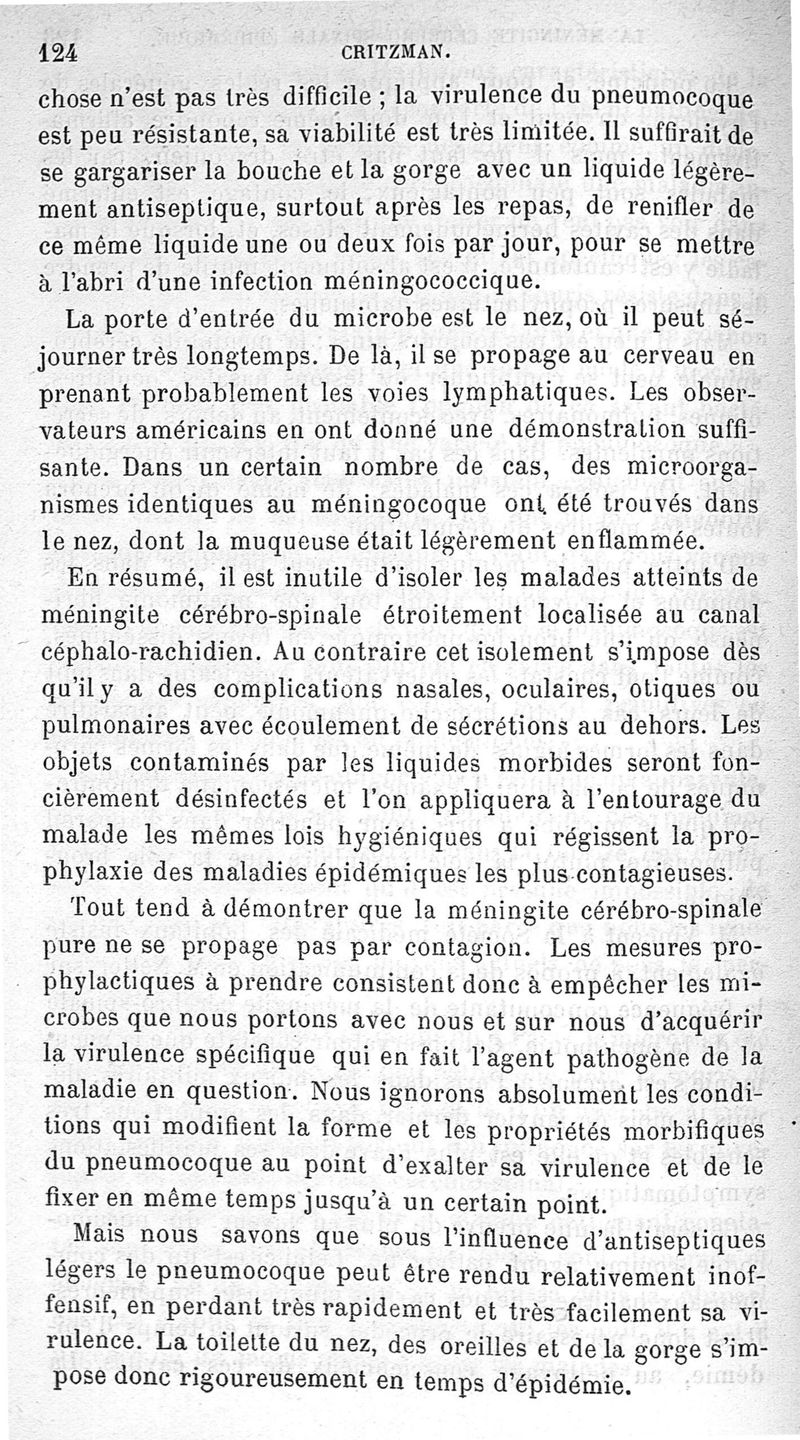 124 CRITZMAN.

chose n'est pas très difficile ; la virulence du pneumocoque est peu résistante, sa viabilité est très limitée. Il suffirait de se gargariser la bouche et la gorge avec un liquide légèrement antiseptique, surtout après les repas, de renifler de ce même liquide une ou deux fois par jour, pour se mettre à l'abri d'une infection méningococcique.

La porte d'entrée du microbe est le nez, où il peut séjourner très longtemps. De là, il se propage au cerveau en prenant probablement les voies lymphatiques. Les observateurs américains en ont donné une démonstration suffisante. Dans un certain nombre de cas, des microorganismes identiques au méningocoque ont été trouvés dans le nez, dont la muqueuse était légèrement enflammée.

En résumé, il est inutile d'isoler les malades atteints de méningite cérébro-spinale étroitement localisée au canal céphalo-rachidien. Au contraire cet isolement s'impose dès qu'il y a des complications nasales, oculaires, otiques ou pulmonaires avec écoulement de sécrétions au dehors. Les objets contaminés par les liquides morbides seront foncièrement désinfectés et l'on appliquera à l'entourage du malade les mêmes lois hygiéniques qui régissent la prophylaxie des maladies épidémiques les plus contagieuses.

Tout tend à démontrer que la méningite cérébro-spinale pure ne se propage pas par contagion. Les mesures prophylactiques à prendre consistent donc à empêcher les microbes que nous portons avec nous et sur nous d'acquérir la virulence spécifique qui en fait l'agent pathogène de la maladie en question. Nous ignorons absolument les conditions qui modifient la forme et les propriétés morbifiques du pneumocoque au point d'exalter sa virulence et de le fixer en même temps jusqu'à un certain point.

Mais nous savons que sous l'influence d'antiseptiques légers le pneumocoque peut être rendu relativement inoffensif, en perdant très rapidement et très facilement sa virulence. La toilette du nez, des oreilles et de la gorge s'impose donc rigoureusement en temps d'épidémie.